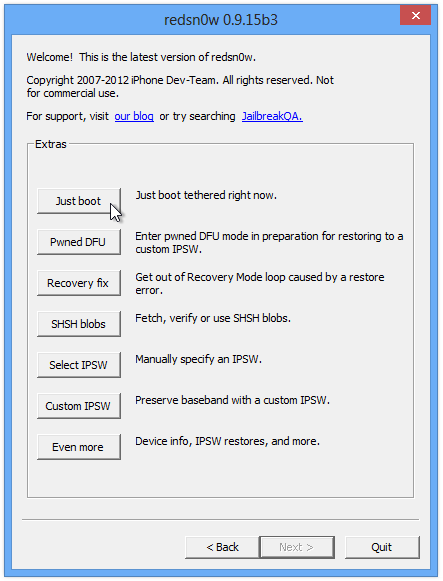 redsn0w 0.9.15b3

Welcome! This is the latest version of redsn0w.

Copyright 2007-2012 iPhone Dev-Team. All rights reserved. Not for commercial use.

For support, visit our blog or try searching JailbreakQA.

Extras

Just boot
Just boot tethered right now.

Pwned DFU
Enter pwned DFU mode in preparation for restoring to a custom IPSW.

Recovery fix
Get out of Recovery Mode loop caused by a restore error.

SHSH blobs
Fetch, verify or use SHSH blobs.

Select IPSW
Manually specify an IPSW.

Custom IPSW
Preserve baseband with a custom IPSW.

Even more
Device info, IPSW restores, and more.

< Back
Next >
Quit